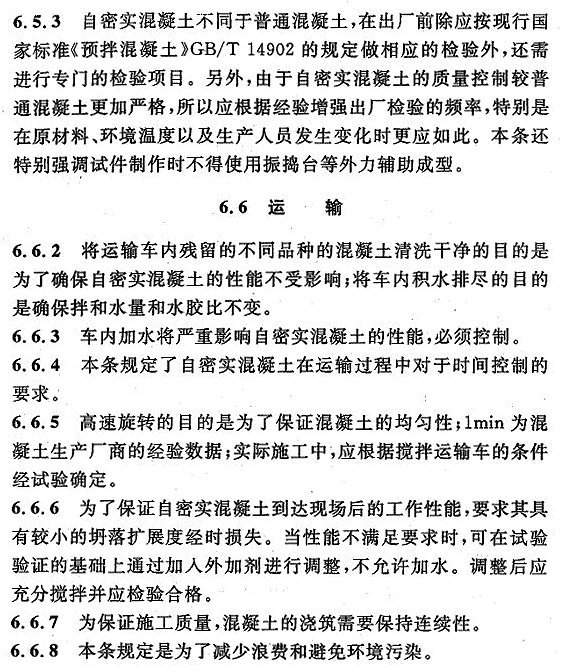 6.5.3 自密实混凝土不同于普通混凝土，在出厂前除应按现行国家标准《预拌混凝土》GB/T 14902 的规定做相应的检验外，还需进行专门的检验项目。另外，由于自密实混凝土的质量控制较普通混凝土更加严格，所以应根据经验增强出厂检验的频率，特别是在原材料、环境温度以及生产人员发生变化时更应如此。本条还特别强调试件制作时不得使用振捣台等外力辅助成型。

6.6 运　输

6.6.2 将运输车内残留的不同品种的混凝土清洗干净的目的是为了确保自密实混凝土的性能不受影响；将车内积水排尽的目的是确保拌和水量和水胶比不变。

6.6.3 车内加水将严重影响自密实混凝土的性能，必须控制。

6.6.4 本条规定了自密实混凝土在运输过程中对于时间控制的要求。

6.6.5 高速旋转的目的是为了保证混凝土的均匀性；1min 为混凝土生产厂商的经验数据；实际施工中，应根据搅拌运输车的条件经试验确定。

6.6.6 为了保证自密实混凝土到达现场后的工作性能，要求其具有较小的坍落扩展度经时损失。当性能不满足要求时，可在试验验证的基础上通过加入外加剂进行调整，不允许加水。调整后应充分搅拌并应检验合格。

6.6.7 为保证施工质量，混凝土的浇筑需要保持连续性。

6.6.8 本条规定是为了减少浪费和避免环境污染。